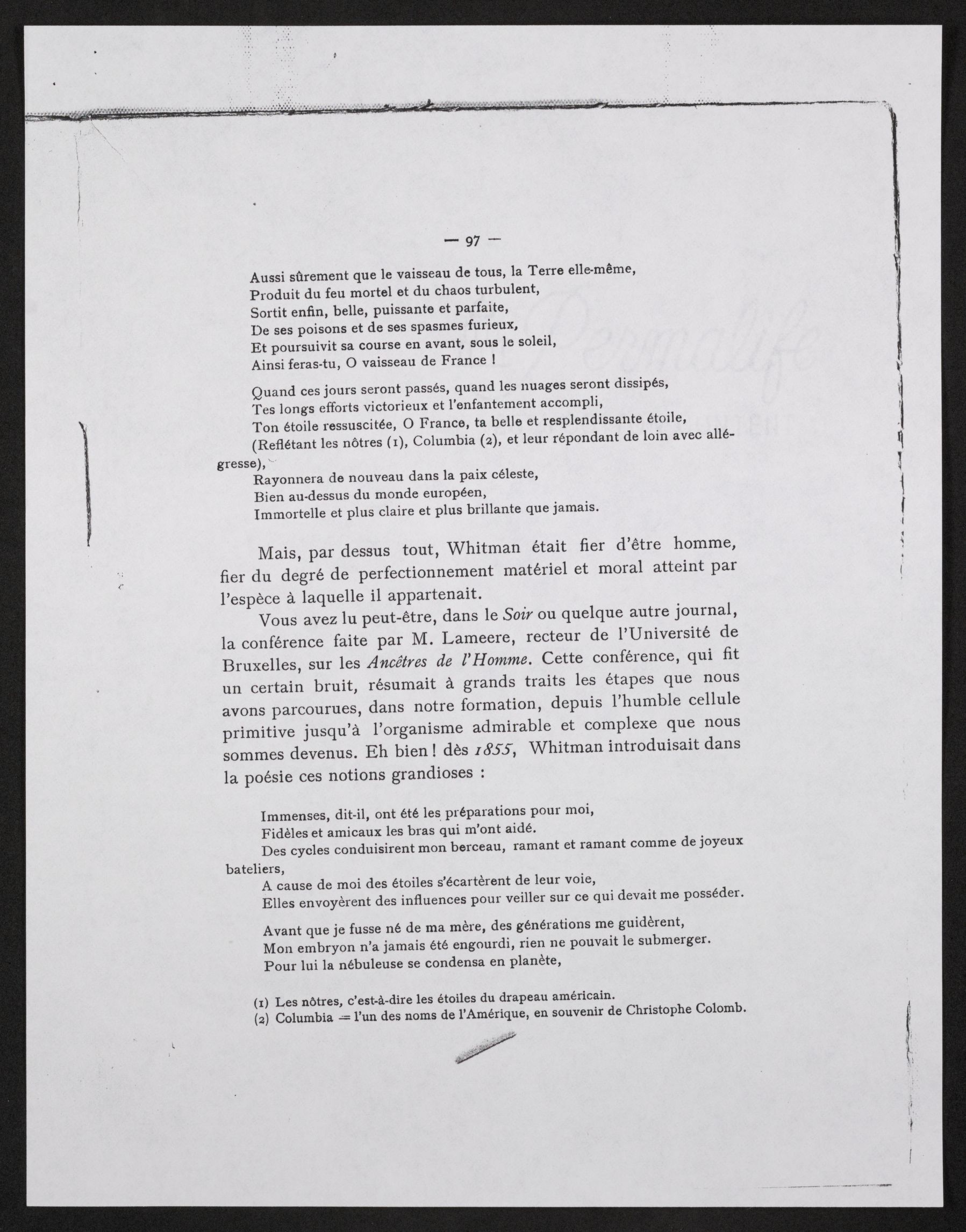 — 97 —

Aussi sûrement que le vaisseau de tous, la Terre elle-même,
Produit du feu mortel et du chaos turbulent,
Sortit enfin, belle, puissante et parfaite,
De ses poisons et de ses spasmes furieux,
Et poursuivit sa course en avant, sous le soleil,
Ainsi feras-tu, O vaisseau de France !

Quand ces jours seront passés, quand les nuages seront dissipés,
Tes longs efforts victorieux et l'enfantement accompli,
Ton étoile ressuscitée, O France, ta belle et resplendissante étoile,
(Reflétant les nôtres (1), Columbia (2), et leur répondant de loin avec allégresse),
Rayonnera de nouveau dans la paix céleste,
Bien au-dessus du monde européen,
Immortelle et plus claire et plus brillante que jamais.

Mais, par dessus tout, Whitman était fier d'être homme, fier du degré de perfectionnement matériel et moral atteint par l'espèce à laquelle il appartenait.

Vous avez lu peut-être, dans le Soir ou quelque autre journal, la conférence faite par M. Lameere, recteur de l'Université de Bruxelles, sur les Ancêtres de l'Homme. Cette conférence, qui fit un certain bruit, résumait à grands traits les étapes que nous avons parcourues, dans notre formation, depuis l'humble cellule primitive jusqu'à l'organisme admirable et complexe que nous sommes devenus. Eh bien ! dès 1855, Whitman introduisait dans la poésie ces notions grandioses :

Immenses, dit-il, ont été les préparations pour moi,
Fidèles et amicaux les bras qui m'ont aidé.
Des cycles conduisirent mon berceau, ramant et ramant comme de joyeux bateliers,
A cause de moi des étoiles s'écartèrent de leur voie,
Elles envoyèrent des influences pour veiller sur ce qui devait me posséder.

Avant que je fusse né de ma mère, des générations me guidèrent,
Mon embryon n'a jamais été engourdi, rien ne pouvait le submerger.
Pour lui la nébuleuse se condensa en planète,

(1) Les nôtres, c'est-à-dire les étoiles du drapeau américain.
(2) Columbia = l'un des noms de l'Amérique, en souvenir de Christophe Colomb.